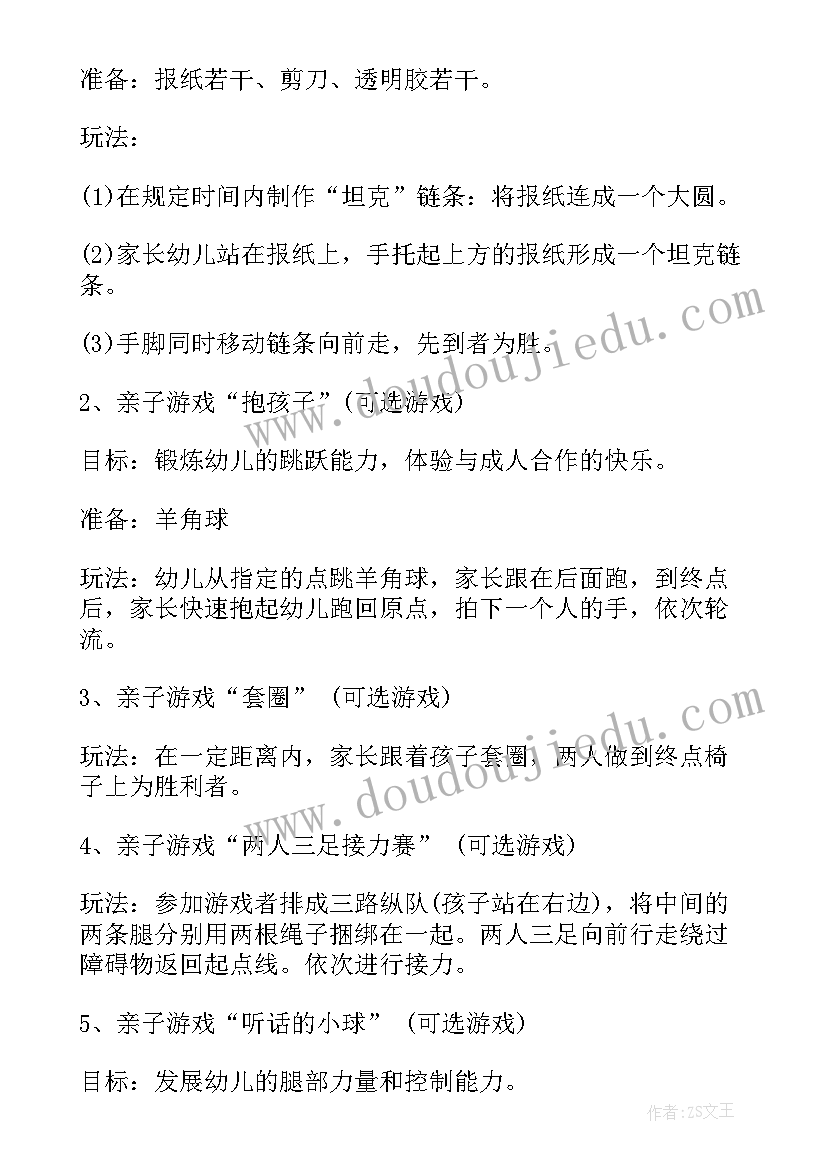 准备：报纸若干、剪刀、透明胶若干。

玩法：

(1)在规定时间内制作“坦克”链条：将报纸连成一个大圆。

(2)家长幼儿站在报纸上，手托起上方的报纸形成一个坦克链条。

(3)手脚同时移动链条向前走，先到者为胜。

2、亲子游戏“抱孩子”(可选游戏)

目标：锻炼幼儿的跳跃能力，体验与成人合作的快乐。

准备：羊角球

玩法：幼儿从指定的点跳羊角球，家长跟在后面跑，到终点后，家长快速抱起幼儿跑回原点，拍下一个人的手，依次轮流。

3、亲子游戏“套圈” (可选游戏)

玩法：在一定距离内，家长跟着孩子套圈，两人做到终点椅子上为胜利者。

4、亲子游戏“两人三足接力赛” (可选游戏)

玩法：参加游戏者排成三路纵队(孩子站在右边)，将中间的两条腿分别用两根绳子捆绑在一起。两人三足向前行走绕过障碍物返回起点线。依次进行接力。

5、亲子游戏“听话的小球” (可选游戏)

目标：发展幼儿的腿部力量和控制能力。

www.doudoujiedu.com

www.doudoujiedu.com

作者：ZS文王